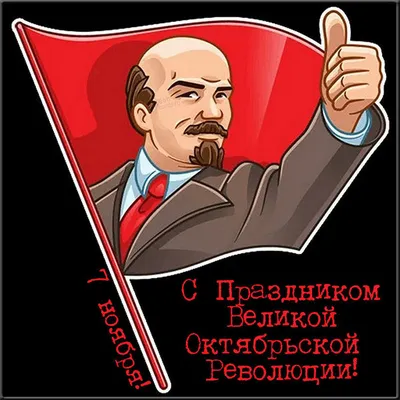 7 ноября!

С Праздником Великой Октябрьской Революции!